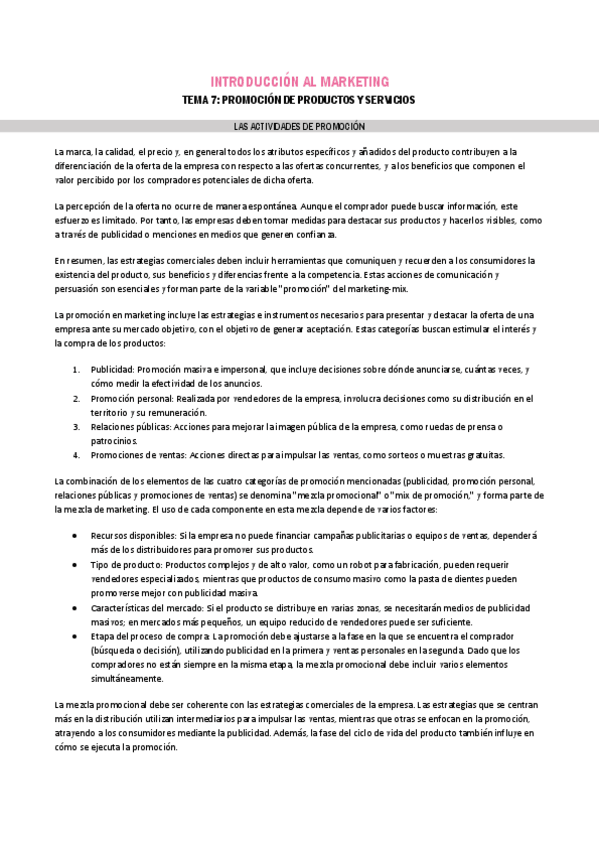 INTRODUCCIÓN AL MARKETING

TEMA 7: PROMOCIÓN DE PRODUCTOS Y SERVICIOS

LAS ACTIVIDADES DE PROMOCIÓN

La marca, la calidad, el precio y, en general todos los atributos específicos y añadidos del producto contribuyen a la diferenciación de la oferta de la empresa con respecto a las ofertas concurrentes, y a los beneficios que componen el valor percibido por los compradores potenciales de dicha oferta.

La percepción de la oferta no ocurre de manera espontánea. Aunque el comprador puede buscar información, este esfuerzo es limitado. Por tanto, las empresas deben tomar medidas para destacar sus productos y hacerlos visibles, como a través de publicidad o menciones en medios que generen confianza.

En resumen, las estrategias comerciales deben incluir herramientas que comuniquen y recuerden a los consumidores la existencia del producto, sus beneficios y diferencias frente a la competencia. Estas acciones de comunicación y persuasión son esenciales y forman parte de la variable "promoción" del marketing-mix.

La promoción en marketing incluye las estrategias e instrumentos necesarios para presentar y destacar la oferta de una empresa ante su mercado objetivo, con el objetivo de generar aceptación. Estas categorías buscan estimular el interés y la compra de los productos:

1. Publicidad: Promoción masiva e impersonal, que incluye decisiones sobre dónde anunciarse, cuántas veces, y cómo medir la efectividad de los anuncios.
2. Promoción personal: Realizada por vendedores de la empresa, involucra decisiones como su distribución en el territorio y su remuneración.
3. Relaciones públicas: Acciones para mejorar la imagen pública de la empresa, como ruedas de prensa o patrocinios.
4. Promociones de ventas: Acciones directas para impulsar las ventas, como sorteos o muestras gratuitas.

La combinación de los elementos de las cuatro categorías de promoción mencionadas (publicidad, promoción personal, relaciones públicas y promociones de ventas) se denomina "mezcla promocional" o "mix de promoción," y forma parte de la mezcla de marketing. El uso de cada componente en esta mezcla depende de varios factores:

• Recursos disponibles: Si la empresa no puede financiar campañas publicitarias o equipos de ventas, dependerá más de los distribuidores para promover sus productos.
• Tipo de producto: Productos complejos y de alto valor, como un robot para fabricación, pueden requerir vendedores especializados, mientras que productos de consumo masivo como la pasta de dientes pueden promoverse mejor con publicidad masiva.
• Características del mercado: Si el producto se distribuye en varias zonas, se necesitarán medios de publicidad masivos; en mercados más pequeños, un equipo reducido de vendedores puede ser suficiente.
• Etapa del proceso de compra: La promoción debe ajustarse a la fase en la que se encuentra el comprador (búsqueda o decisión), utilizando publicidad en la primera y ventas personales en la segunda. Dado que los compradores no están siempre en la misma etapa, la mezcla promocional debe incluir varios elementos simultáneamente.

La mezcla promocional debe ser coherente con las estrategias comerciales de la empresa. Las estrategias que se centran más en la distribución utilizan intermediarios para impulsar las ventas, mientras que otras se enfocan en la promoción, atrayendo a los consumidores mediante la publicidad. Además, la fase del ciclo de vida del producto también influye en cómo se ejecuta la promoción.